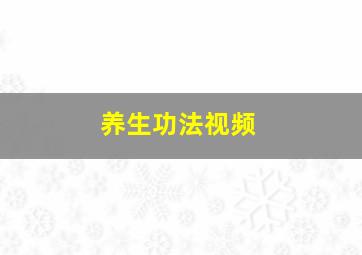 养生功法视频